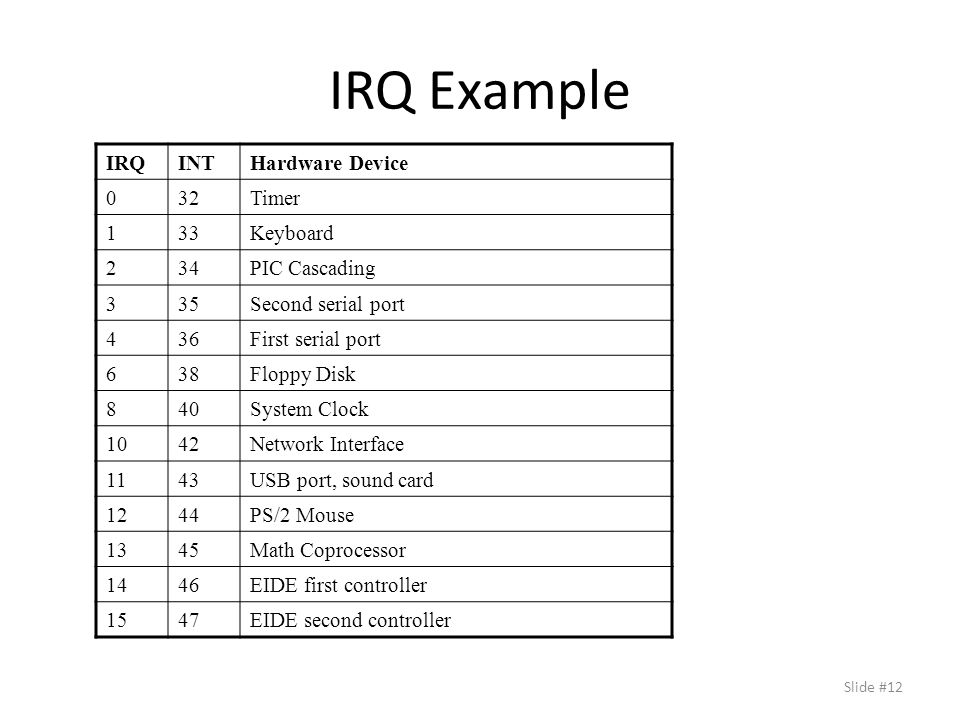 IRQ Example

| IRQ | INT | Hardware Device |
|---|---|---|
| 0 | 32 | Timer |
| 1 | 33 | Keyboard |
| 2 | 34 | PIC Cascading |
| 3 | 35 | Second serial port |
| 4 | 36 | First serial port |
| 6 | 38 | Floppy Disk |
| 8 | 40 | System Clock |
| 10 | 42 | Network Interface |
| 11 | 43 | USB port, sound card |
| 12 | 44 | PS/2 Mouse |
| 13 | 45 | Math Coprocessor |
| 14 | 46 | EIDE first controller |
| 15 | 47 | EIDE second controller |

Slide #12